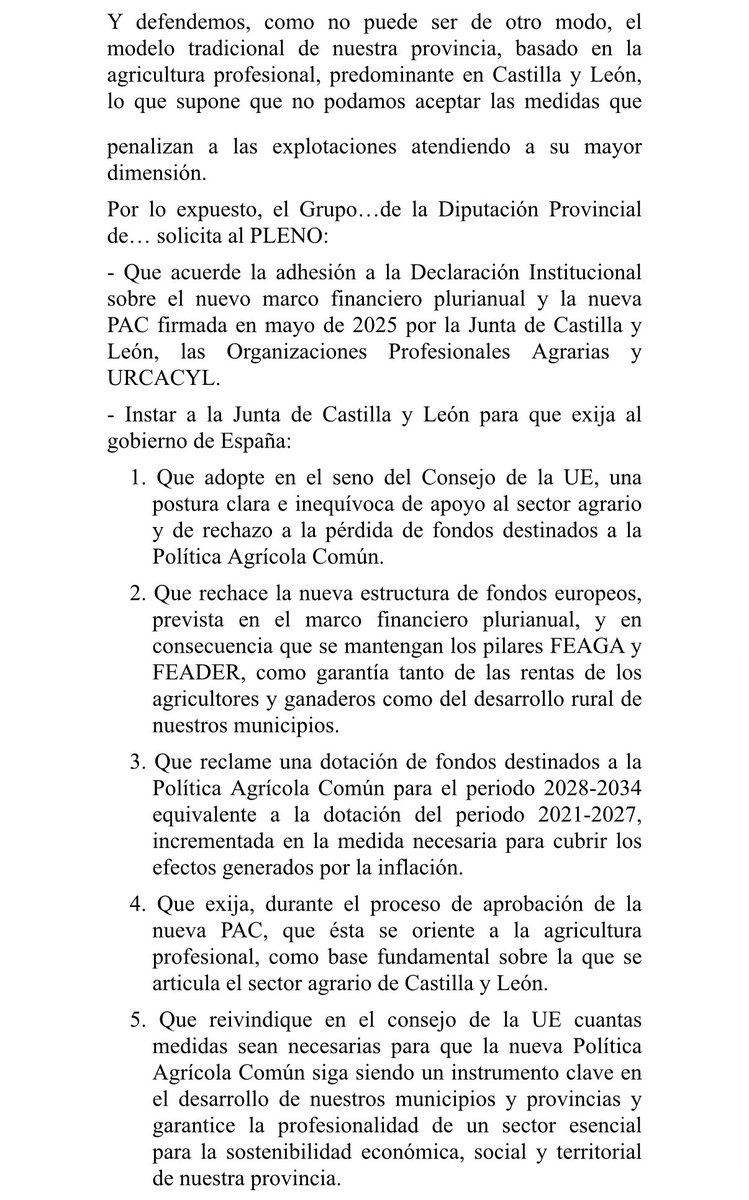 Y defendemos, como no puede ser de otro modo, el modelo tradicional de nuestra provincia, basado en la agricultura profesional, predominante en Castilla y León, lo que supone que no podamos aceptar las medidas que

penalizan a las explotaciones atendiendo a su mayor dimensión.

Por lo expuesto, el Grupo…de la Diputación Provincial de… solicita al PLENO:

- Que acuerde la adhesión a la Declaración Institucional sobre el nuevo marco financiero plurianual y la nueva PAC firmada en mayo de 2025 por la Junta de Castilla y León, las Organizaciones Profesionales Agrarias y URCACYL.

- Instar a la Junta de Castilla y León para que exija al gobierno de España:

1. Que adopte en el seno del Consejo de la UE, una postura clara e inequívoca de apoyo al sector agrario y de rechazo a la pérdida de fondos destinados a la Política Agrícola Común.

2. Que rechace la nueva estructura de fondos europeos, prevista en el marco financiero plurianual, y en consecuencia que se mantengan los pilares FEAGA y FEADER, como garantía tanto de las rentas de los agricultores y ganaderos como del desarrollo rural de nuestros municipios.

3. Que reclame una dotación de fondos destinados a la Política Agrícola Común para el periodo 2028-2034 equivalente a la dotación del periodo 2021-2027, incrementada en la medida necesaria para cubrir los efectos generados por la inflación.

4. Que exija, durante el proceso de aprobación de la nueva PAC, que ésta se oriente a la agricultura profesional, como base fundamental sobre la que se articula el sector agrario de Castilla y León.

5. Que reivindique en el consejo de la UE cuantas medidas sean necesarias para que la nueva Política Agrícola Común siga siendo un instrumento clave en el desarrollo de nuestros municipios y provincias y garantice la profesionalidad de un sector esencial para la sostenibilidad económica, social y territorial de nuestra provincia.